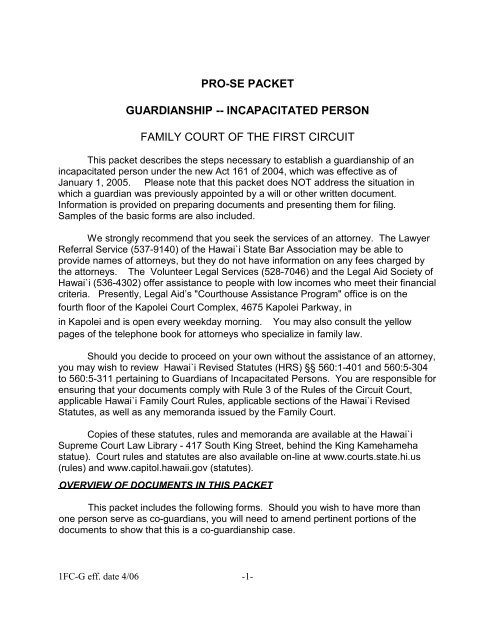 PRO-SE PACKET

GUARDIANSHIP -- INCAPACITATED PERSON

FAMILY COURT OF THE FIRST CIRCUIT

This packet describes the steps necessary to establish a guardianship of an incapacitated person under the new Act 161 of 2004, which was effective as of January 1, 2005. Please note that this packet does NOT address the situation in which a guardian was previously appointed by a will or other written document. Information is provided on preparing documents and presenting them for filing. Samples of the basic forms are also included.

We strongly recommend that you seek the services of an attorney. The Lawyer Referral Service (537-9140) of the Hawai`i State Bar Association may be able to provide names of attorneys, but they do not have information on any fees charged by the attorneys. The Volunteer Legal Services (528-7046) and the Legal Aid Society of Hawai`i (536-4302) offer assistance to people with low incomes who meet their financial criteria. Presently, Legal Aid's "Courthouse Assistance Program" office is on the fourth floor of the Kapolei Court Complex, 4675 Kapolei Parkway, in

in Kapolei and is open every weekday morning. You may also consult the yellow pages of the telephone book for attorneys who specialize in family law.

Should you decide to proceed on your own without the assistance of an attorney, you may wish to review Hawai`i Revised Statutes (HRS) §§ 560:1-401 and 560:5-304 to 560:5-311 pertaining to Guardians of Incapacitated Persons. You are responsible for ensuring that your documents comply with Rule 3 of the Rules of the Circuit Court, applicable Hawai`i Family Court Rules, applicable sections of the Hawai`i Revised Statutes, as well as any memoranda issued by the Family Court.

Copies of these statutes, rules and memoranda are available at the Hawai`i Supreme Court Law Library - 417 South King Street, behind the King Kamehameha statue). Court rules and statutes are also available on-line at www.courts.state.hi.us (rules) and www.capitol.hawaii.gov (statutes).

OVERVIEW OF DOCUMENTS IN THIS PACKET

This packet includes the following forms. Should you wish to have more than one person serve as co-guardians, you will need to amend pertinent portions of the documents to show that this is a co-guardianship case.

1FC-G eff. date 4/06 -1-